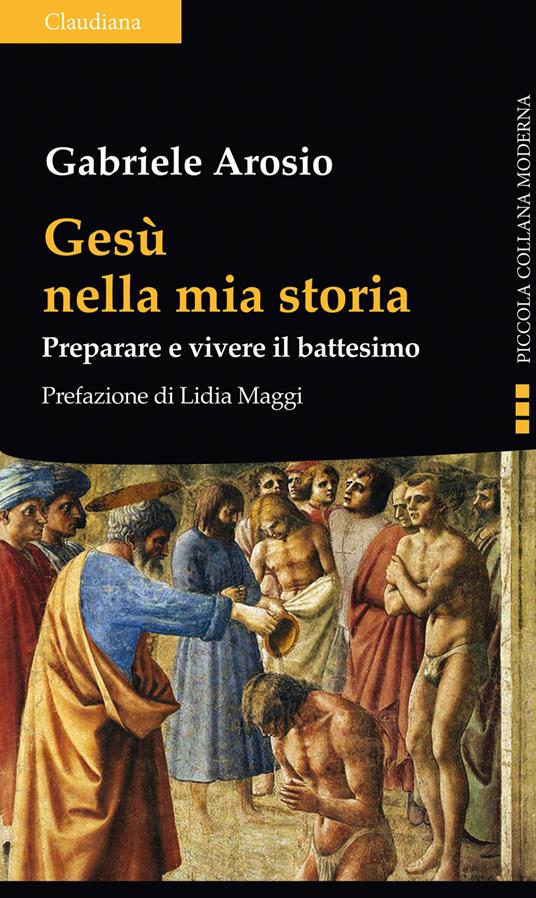 Claudiana

Gabriele Arosio

Gesù nella mia storia

Preparare e vivere il battesimo

Prefazione di Lidia Maggi

PICCOLA COLLANA MODERNA